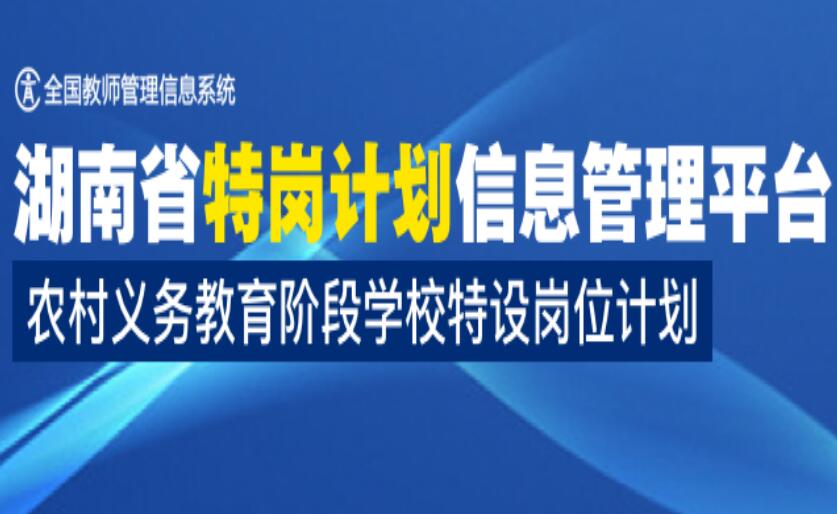 全国教师管理信息系统

湖南省特岗计划信息管理平台

农村义务教育阶段学校特设岗位计划